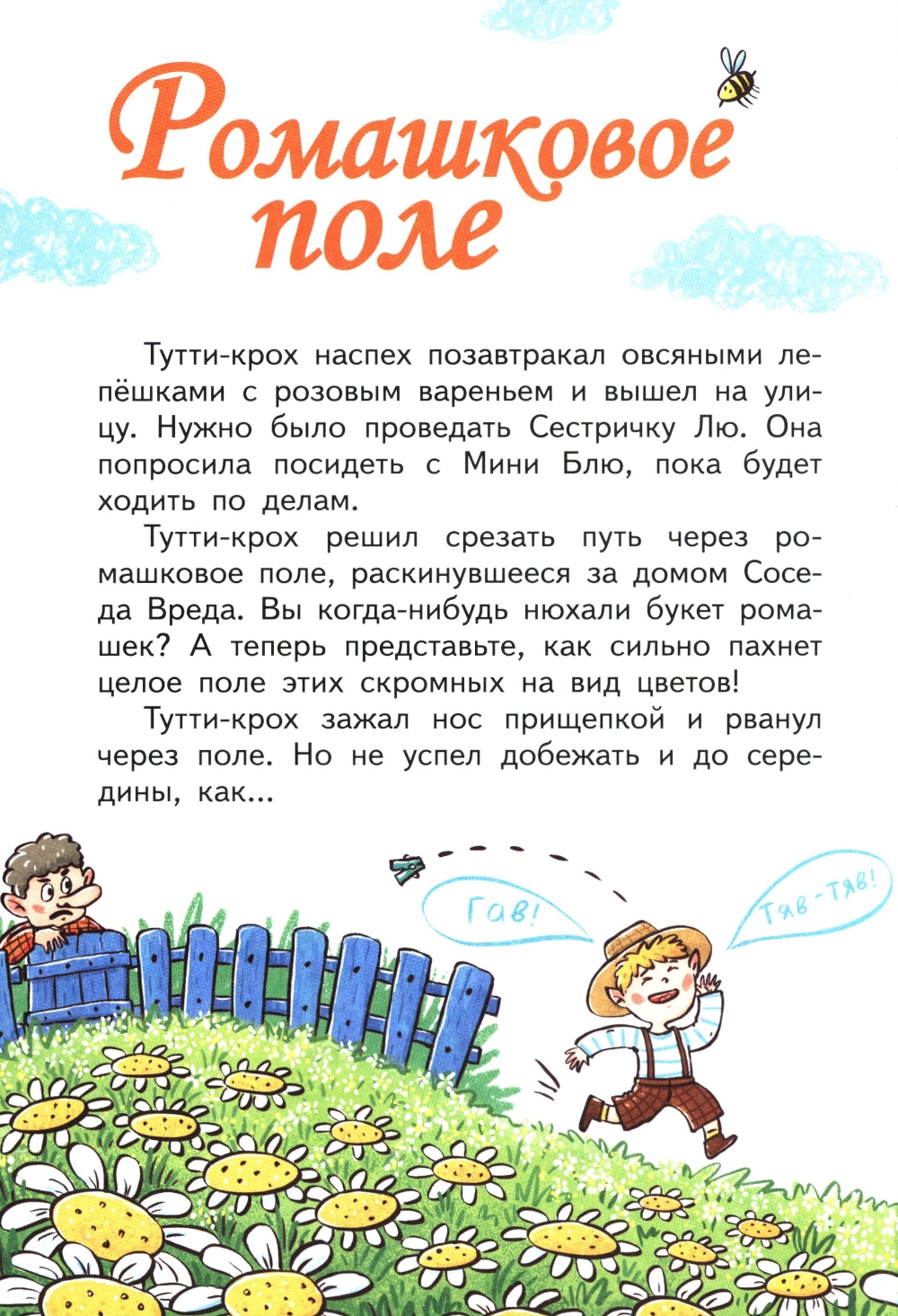 Ромашковое поле

Тутти-крох наспех позавтракал овсяными лепёшками с розовым вареньем и вышел на улицу. Нужно было проведать Сестричку Лю. Она попросила посидеть с Мини Блю, пока будет ходить по делам.

Тутти-крох решил срезать путь через ромашковое поле, раскинувшееся за домом Соседа Вреда. Вы когда-нибудь нюхали букет ромашек? А теперь представьте, как сильно пахнет целое поле этих скромных на вид цветов!

Тутти-крох зажал нос прищепкой и рванул через поле. Но не успел добежать и до середины, как...

Гав!

Тяв-тяв!